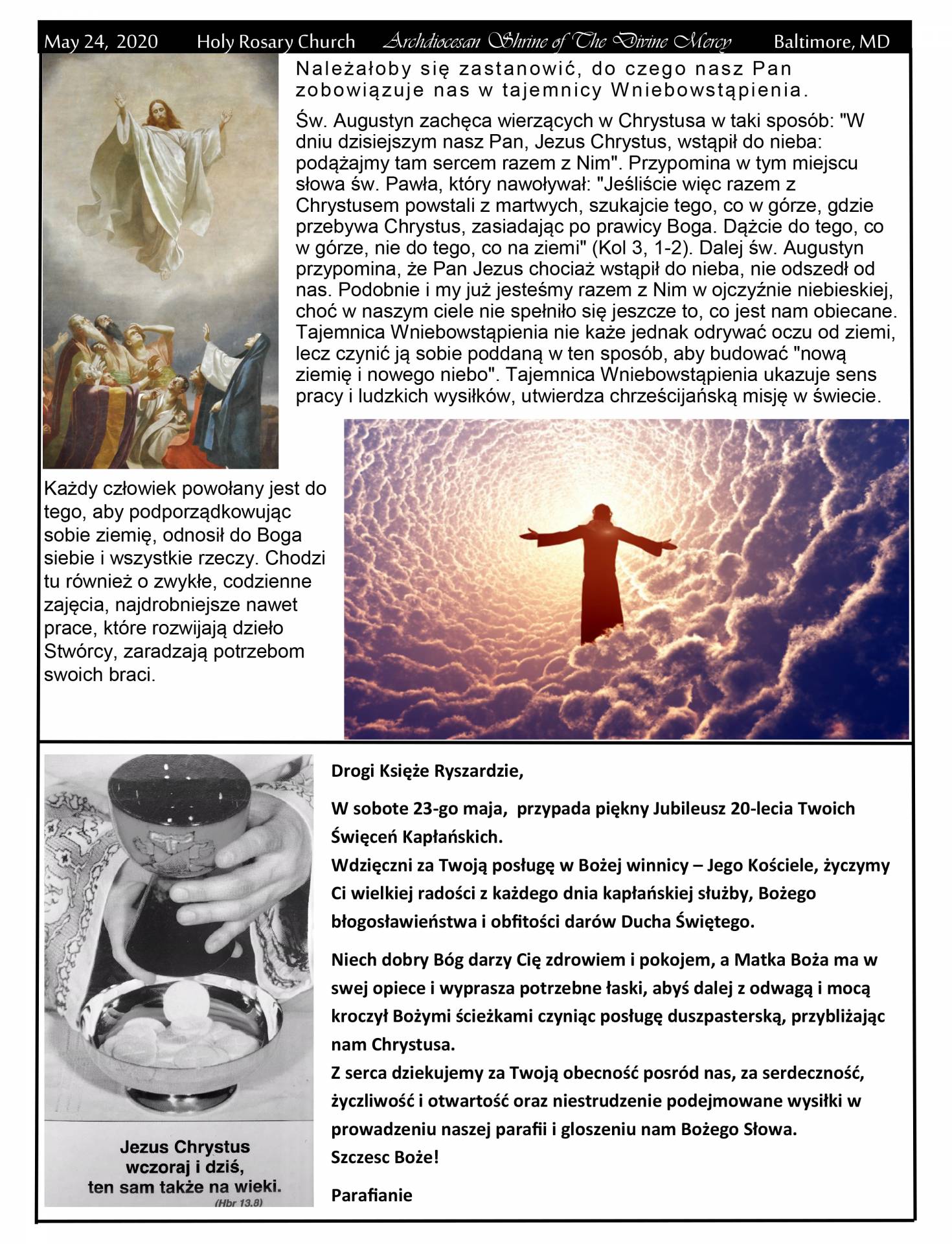 May 24, 2020 Holy Rosary Church Archdiocesan Shrine of The Divine Mercy Baltimore, MD

Należałoby się zastanowić, do czego nasz Pan zobowiązuje nas w tajemnicy Wniebowstąpienia.

Św. Augustyn zachęca wierzących w Chrystusa w taki sposób: "W dniu dzisiejszym nasz Pan, Jezus Chrystus, wstąpił do nieba: podążajmy tam sercem razem z Nim". Przypomina w tym miejscu słowa św. Pawła, który nawoływał: "Jeśliście więc razem z Chrystusem powstali z martwych, szukajcie tego, co w górze, gdzie przebywa Chrystus, zasiadając po prawicy Boga. Dążcie do tego, co w górze, nie do tego, co na ziemi" (Kol 3, 1-2). Dalej św. Augustyn przypomina, że Pan Jezus chociaż wstąpił do nieba, nie odszedł od nas. Podobnie i my już jesteśmy razem z Nim w ojczyźnie niebieskiej, choć w naszym ciele nie spełniło się jeszcze to, co jest nam obiecane. Tajemnica Wniebowstąpienia nie każe jednak odrywać oczu od ziemi, lecz czynić ją sobie poddaną w ten sposób, aby budować "nową ziemię i nowego niebo". Tajemnica Wniebowstąpienia ukazuje sens pracy i ludzkich wysiłków, utwierdza chrześcijańską misję w świecie.

Każdy człowiek powołany jest do tego, aby podporządkowując sobie ziemię, odnosił do Boga siebie i wszystkie rzeczy. Chodzi tu również o zwykłe, codzienne zajęcia, najdrobniejsze nawet prace, które rozwijają dzieło Stwórcy, zaradzają potrzebom swoich braci.

Jezus Chrystus wczoraj i dziś, ten sam także na wieki.
(Hbr 13,8)

Drogi Księże Ryszardzie,

W sobote 23-go maja, przypada piękny Jubileusz 20-lecia Twoich Święceń Kapłańskich.
Wdzięczni za Twoją posługę w Bożej winnicy – Jego Kościele, życzymy Ci wielkiej radości z każdego dnia kapłańskiej służby, Bożego błogosławieństwa i obfitości darów Ducha Świętego.

Niech dobry Bóg darzy Cię zdrowiem i pokojem, a Matka Boża ma w swej opiece i wyprasza potrzebne łaski, abyś dalej z odwagą i mocą kroczył Bożymi ścieżkami czyniąc posługę duszpasterską, przybliżając nam Chrystusa.
Z serca dziekujemy za Twoją obecność posród nas, za serdeczność, życzliwość i otwartość oraz niestrudzenie podejmowane wysiłki w prowadzeniu naszej parafii i gloszeniu nam Bożego Słowa.
Szczesc Boże!

Parafianie